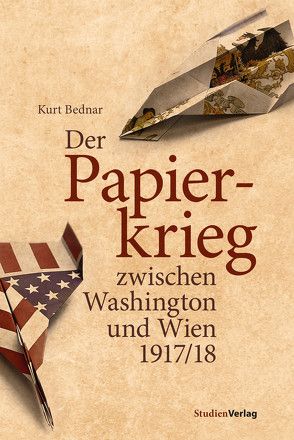 Kurt Bednar

Der Papier-krieg zwischen Washington und Wien 1917/18

StudienVerlag